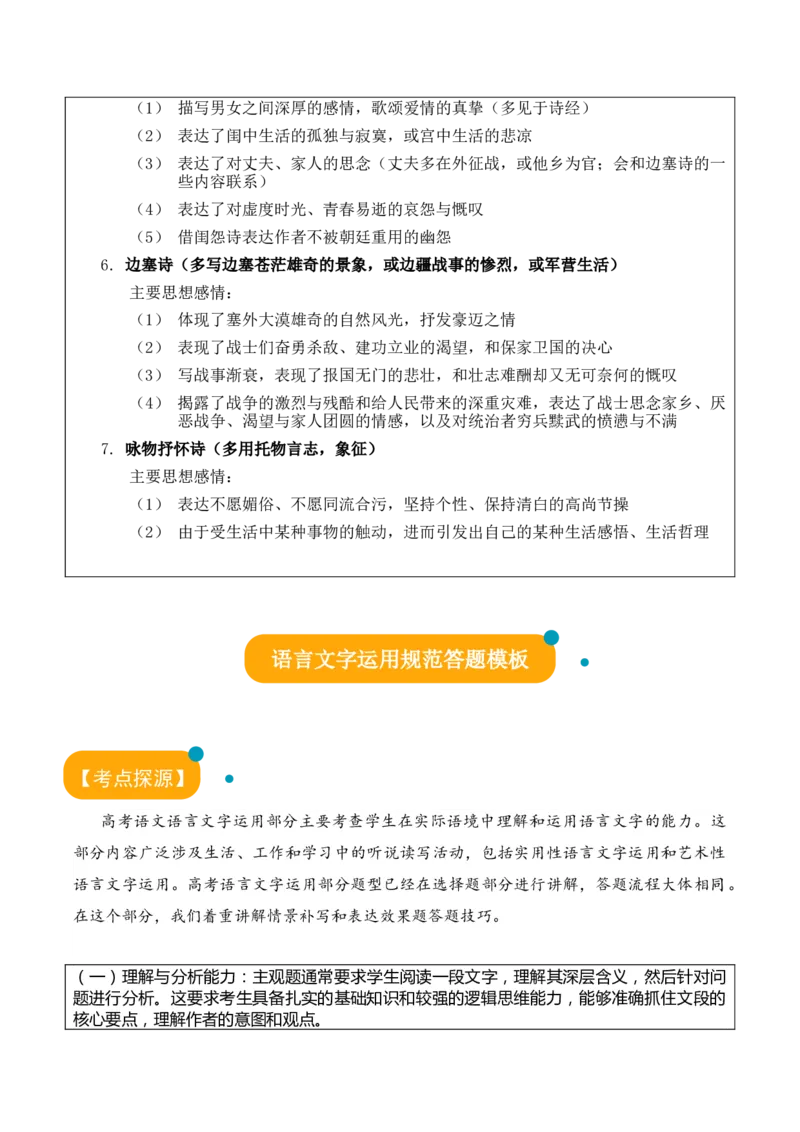 （1） 描写男女之间深厚的感情，歌颂爱情的真挚（多见于诗经）

（2） 表达了闺中生活的孤独与寂寞，或宫中生活的悲凉

（3） 表达了对丈夫、家人的思念（丈夫多在外征战，或他乡为官；会和边塞诗的一些内容联系）

（4） 表达了对虚度时光、青春易逝的哀怨与慨叹

（5） 借闺怨诗表达作者不被朝廷重用的幽怨

6. 边塞诗（多写边塞苍茫雄奇的景象，或边疆战事的惨烈，或军营生活）

主要思想感情：

（1） 体现了塞外大漠雄奇的自然风光，抒发豪迈之情

（2） 表现了战士们奋勇杀敌、建功立业的渴望，和保家卫国的决心

（3） 写战事渐衰，表现了报国无门的悲壮，和壮志难酬却又无可奈何的慨叹

（4） 揭露了战争的激烈与残酷和给人民带来的深重灾难，表达了战士思念家乡、厌恶战争、渴望与家人团圆的情感，以及对统治者穷兵黩武的愤懑与不满

7. 咏物抒怀诗（多用托物言志，象征）

主要思想感情：

（1） 表达不愿媚俗、不愿同流合污，坚持个性、保持清白的高尚节操

（2） 由于受生活中某种事物的触动，进而引发出自己的某种生活感悟、生活哲理

语言文字运用规范答题模板

【考点探源】

高考语文语言文字运用部分主要考查学生在实际语境中理解和运用语言文字的能力。这部分内容广泛涉及生活、工作和学习中的听说读写活动，包括实用性语言文字运用和艺术性语言文字运用。高考语言文字运用部分题型已经在选择题部分进行讲解，答题流程大体相同。在这个部分，我们着重讲解情景补写和表达效果题答题技巧。

（一）理解与分析能力：主观题通常要求学生阅读一段文字，理解其深层含义，然后针对问题进行分析。这要求考生具备扎实的基础知识和较强的逻辑思维能力，能够准确抓住文段的核心要点，理解作者的意图和观点。